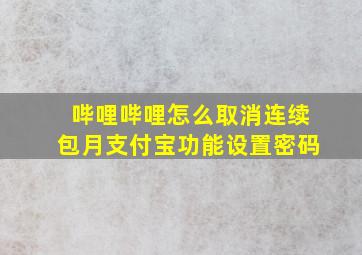 哔哩哔哩怎么取消连续包月支付宝功能设置密码